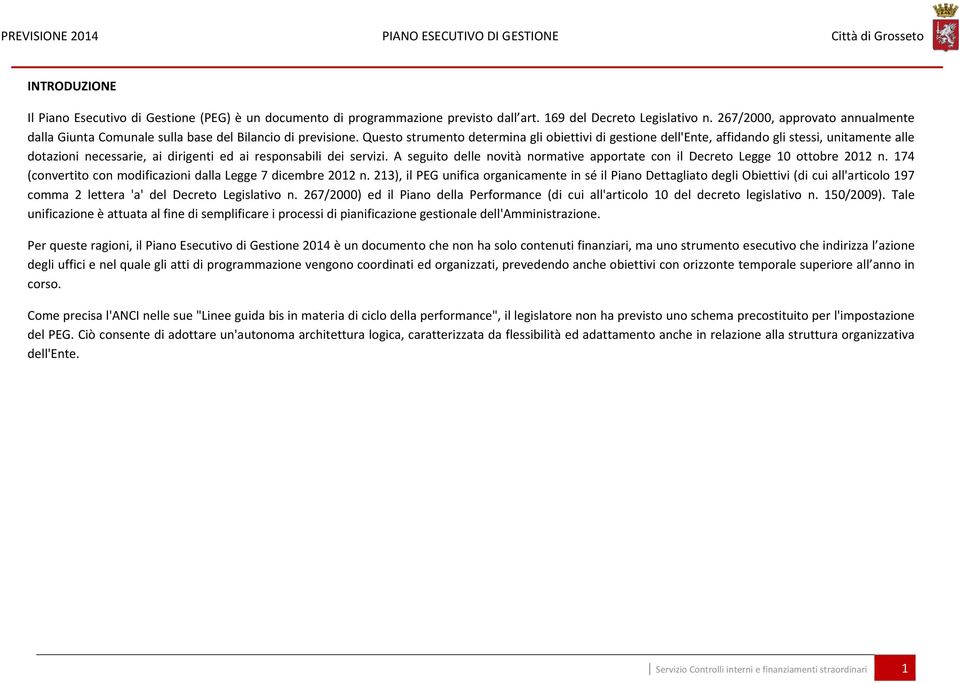 PREVISIONE 2014 PIANO ESECUTIVO DI GESTIONE Città di Grosseto

INTRODUZIONE

Il Piano Esecutivo di Gestione (PEG) è un documento di programmazione previsto dall'art. 169 del Decreto Legislativo n. 267/2000, approvato annualmente dalla Giunta Comunale sulla base del Bilancio di previsione. Questo strumento determina gli obiettivi di gestione dell'Ente, affidando gli stessi, unitamente alle dotazioni necessarie, ai dirigenti ed ai responsabili dei servizi. A seguito delle novità normative apportate con il Decreto Legge 10 ottobre 2012 n. 174 (convertito con modificazioni dalla Legge 7 dicembre 2012 n. 213), il PEG unifica organicamente in sé il Piano Dettagliato degli Obiettivi (di cui all'articolo 197 comma 2 lettera 'a' del Decreto Legislativo n. 267/2000) ed il Piano della Performance (di cui all'articolo 10 del decreto legislativo n. 150/2009). Tale unificazione è attuata al fine di semplificare i processi di pianificazione gestionale dell'Amministrazione.

Per queste ragioni, il Piano Esecutivo di Gestione 2014 è un documento che non ha solo contenuti finanziari, ma uno strumento esecutivo che indirizza l'azione degli uffici e nel quale gli atti di programmazione vengono coordinati ed organizzati, prevedendo anche obiettivi con orizzonte temporale superiore all'anno in corso.

Come precisa l'ANCI nelle sue "Linee guida bis in materia di ciclo della performance", il legislatore non ha previsto uno schema precostituito per l'impostazione del PEG. Ciò consente di adottare un'autonoma architettura logica, caratterizzata da flessibilità ed adattamento anche in relazione alla struttura organizzativa dell'Ente.

Servizio Controlli interni e finanziamenti straordinari 1